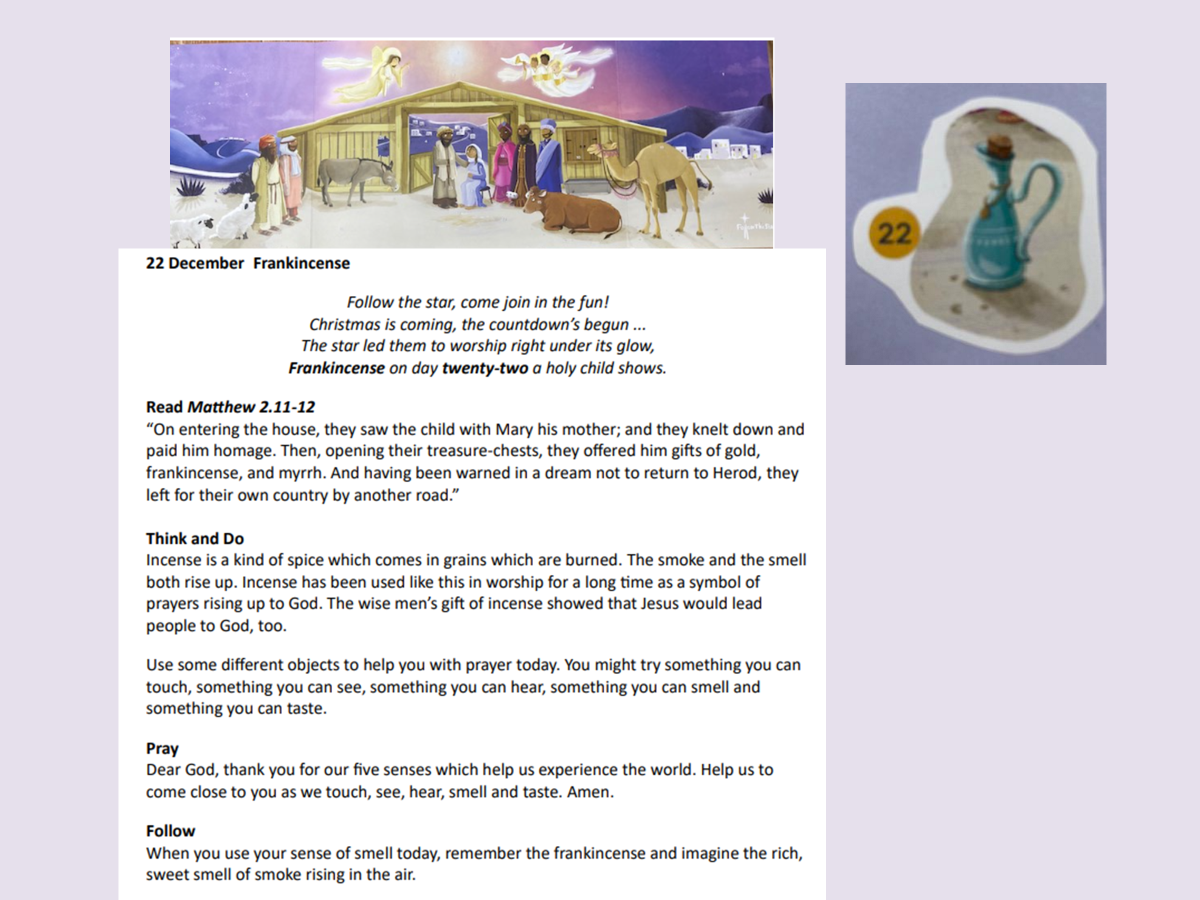 22 December Frankincense

Follow the star, come join in the fun!
Christmas is coming, the countdown's begun ...
The star led them to worship right under its glow,
Frankincense on day twenty-two a holy child shows.

Read Matthew 2.11-12
"On entering the house, they saw the child with Mary his mother; and they knelt down and paid him homage. Then, opening their treasure-chests, they offered him gifts of gold, frankincense, and myrrh. And having been warned in a dream not to return to Herod, they left for their own country by another road."

Think and Do
Incense is a kind of spice which comes in grains which are burned. The smoke and the smell both rise up. Incense has been used like this in worship for a long time as a symbol of prayers rising up to God. The wise men's gift of incense showed that Jesus would lead people to God, too.

Use some different objects to help you with prayer today. You might try something you can touch, something you can see, something you can hear, something you can smell and something you can taste.

Pray
Dear God, thank you for our five senses which help us experience the world. Help us to come close to you as we touch, see, hear, smell and taste. Amen.

Follow
When you use your sense of smell today, remember the frankincense and imagine the rich, sweet smell of smoke rising in the air.

22